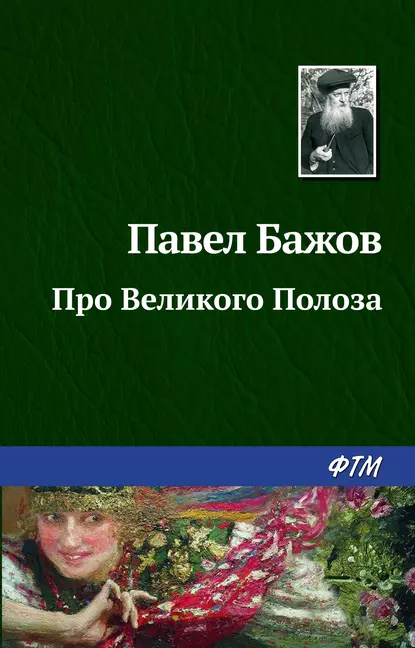 Павел Бажов

Про Великого Полоза

ФТМ